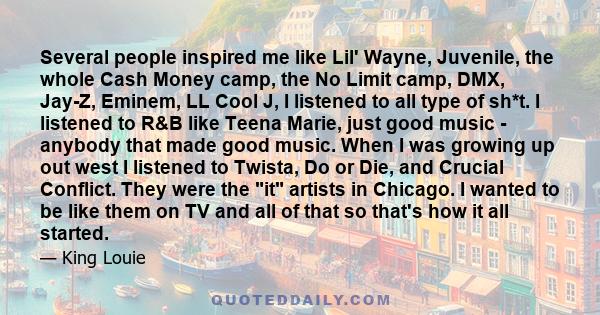 Several people inspired me like Lil' Wayne, Juvenile, the whole Cash Money camp, the No Limit camp, DMX, Jay-Z, Eminem, LL Cool J, I listened to all type of sh*t. I listened to R&B like Teena Marie, just good music - anybody that made good music. When I was growing up out west I listened to Twista, Do or Die, and Crucial Conflict. They were the "it" artists in Chicago. I wanted to be like them on TV and all of that so that's how it all started.

— King Louie

QUOTEDDAILY.COM